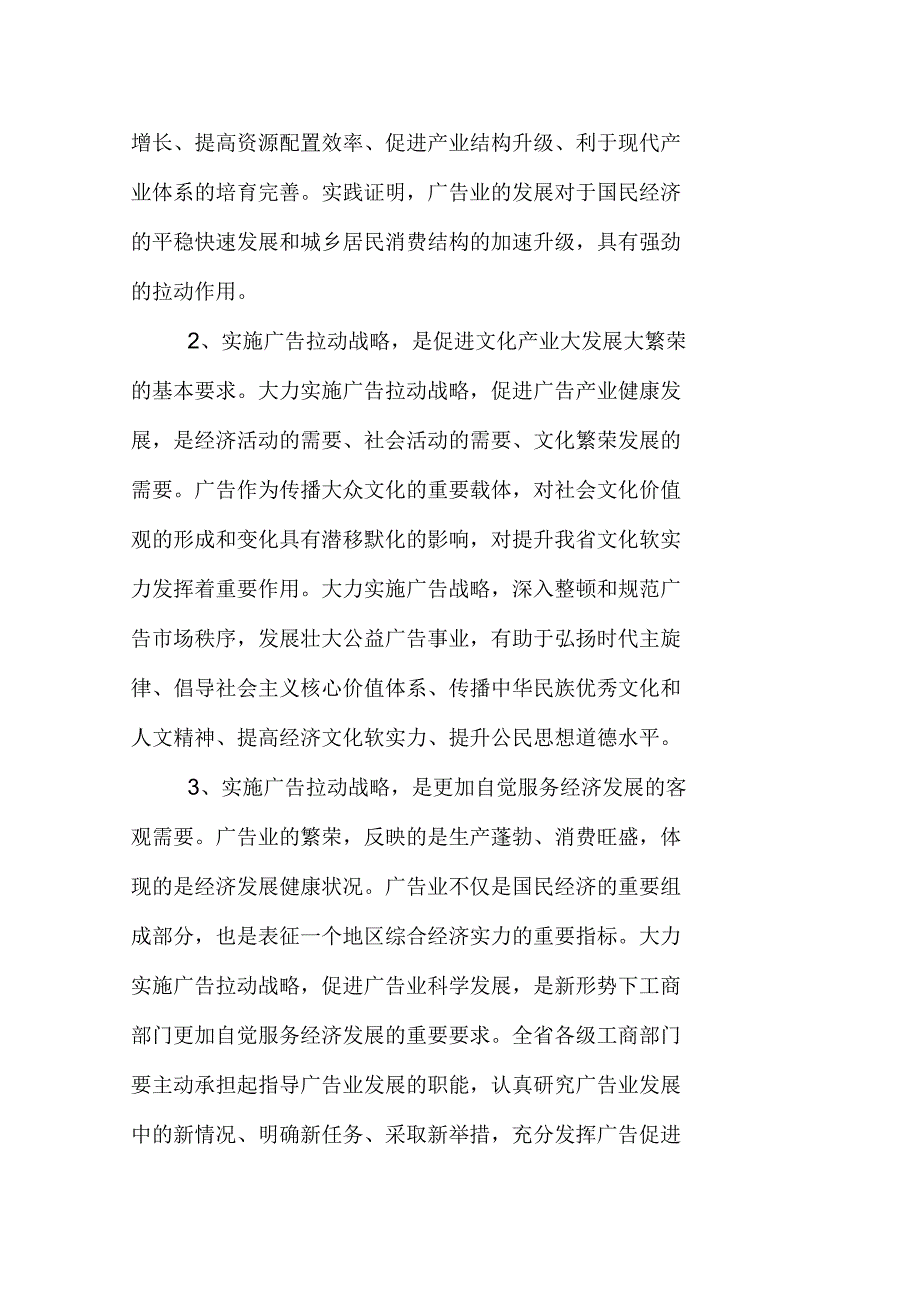 增长、提高资源配置效率、促进产业结构升级、利于现代产业体系的培育完善。实践证明，广告业的发展对于国民经济的平稳快速发展和城乡居民消费结构的加速升级，具有强劲的拉动作用。

2、实施广告拉动战略，是促进文化产业大发展大繁荣的基本要求。大力实施广告拉动战略，促进广告产业健康发展，是经济活动的需要、社会活动的需要、文化繁荣发展的需要。广告作为传播大众文化的重要载体，对社会文化价值观的形成和变化具有潜移默化的影响，对提升我省文化软实力发挥着重要作用。大力实施广告战略，深入整顿和规范广告市场秩序，发展壮大公益广告事业，有助于弘扬时代主旋律、倡导社会主义核心价值体系、传播中华民族优秀文化和人文精神、提高经济文化软实力、提升公民思想道德水平。

3、实施广告拉动战略，是更加自觉服务经济发展的客观需要。广告业的繁荣，反映的是生产蓬勃、消费旺盛，体现的是经济发展健康状况。广告业不仅是国民经济的重要组成部分，也是表征一个地区综合经济实力的重要指标。大力实施广告拉动战略，促进广告业科学发展，是新形势下工商部门更加自觉服务经济发展的重要要求。全省各级工商部门要主动承担起指导广告业发展的职能，认真研究广告业发展中的新情况、明确新任务、采取新举措，充分发挥广告促进